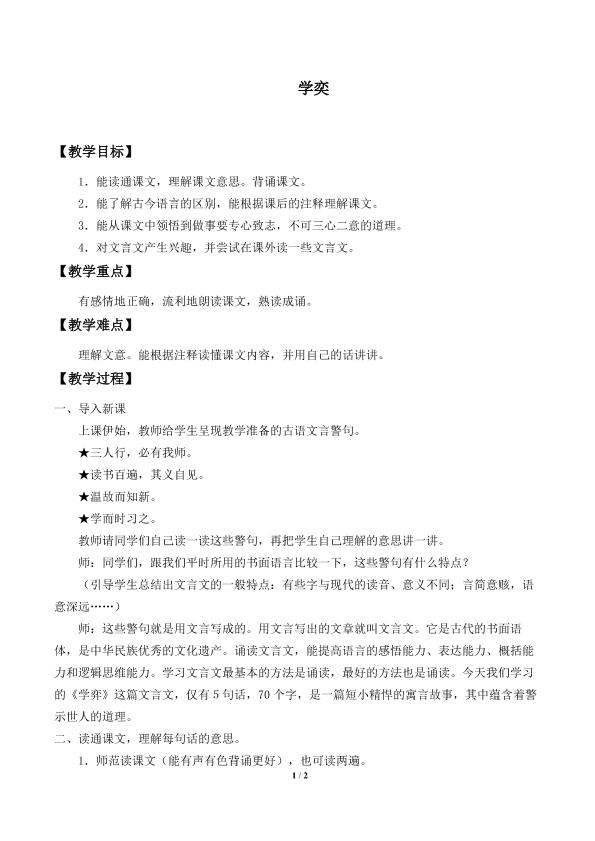 学奕

【教学目标】

1．能读通课文，理解课文意思。背诵课文。

2．能了解古今语言的区别，能根据课后的注释理解课文。

3．能从课文中领悟到做事要专心致志，不可三心二意的道理。

4．对文言文产生兴趣，并尝试在课外读一些文言文。

【教学重点】

有感情地正确，流利地朗读课文，熟读成诵。

【教学难点】

理解文意。能根据注释读懂课文内容，并用自己的话讲讲。

【教学过程】

一、导入新课

上课伊始，教师给学生呈现教学准备的古语文言警句。

★三人行，必有我师。

★读书百遍，其义自见。

★温故而知新。

★学而时习之。

教师请同学们自己读一读这些警句，再把学生自己理解的意思讲一讲。

师：同学们，跟我们平时所用的书面语言比较一下，这些警句有什么特点？

（引导学生总结出文言文的一般特点：有些字与现代的读音、意义不同；言简意赅，语意深远……）

师：这些警句就是用文言写成的。用文言写出的文章就叫文言文。它是古代的书面语体，是中华民族优秀的文化遗产。诵读文言文，能提高语言的感悟能力、表达能力、概括能力和逻辑思维能力。学习文言文最基本的方法是诵读，最好的方法也是诵读。今天我们学习的《学弈》这篇文言文，仅有5句话，70个字，是一篇短小精悍的寓言故事，其中蕴含着警示世人的道理。

二、读通课文，理解每句话的意思。

1．师范读课文（能有声有色背诵更好），也可读两遍。

1 / 2